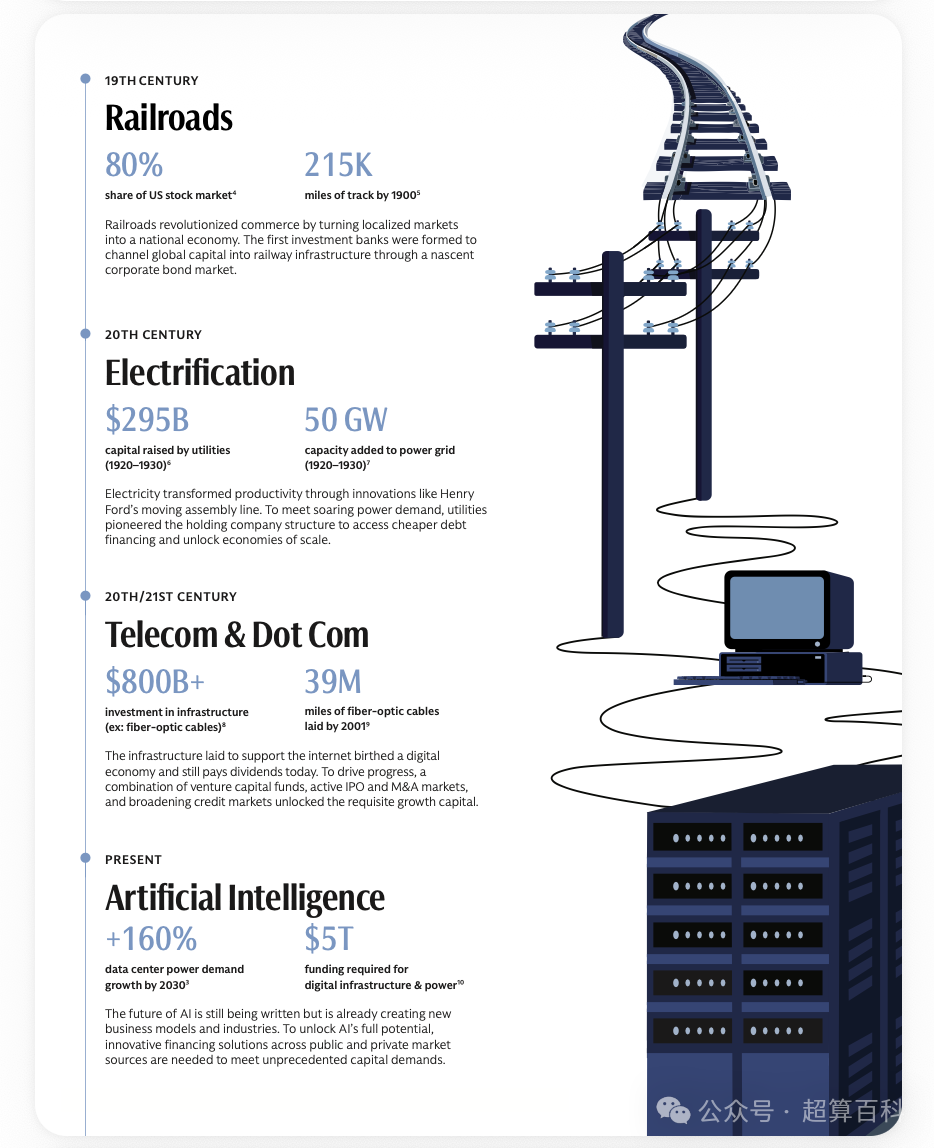 19TH CENTURY

Railroads

80%
share of US stock market$^4$

215K
miles of track by 1900$^5$

Railroads revolutionized commerce by turning localized markets into a national economy. The first investment banks were formed to channel global capital into railway infrastructure through a nascent corporate bond market.

20TH CENTURY

Electrification

$295B
capital raised by utilities (1920–1930)$^6$

50 GW
capacity added to power grid (1920–1930)$^7$

Electricity transformed productivity through innovations like Henry Ford's moving assembly line. To meet soaring power demand, utilities pioneered the holding company structure to access cheaper debt financing and unlock economies of scale.

20TH/21ST CENTURY

Telecom & Dot Com

$800B+
investment in infrastructure (ex: fiber-optic cables)$^8$

39M
miles of fiber-optic cables laid by 2001$^9$

The infrastructure laid to support the internet birthed a digital economy and still pays dividends today. To drive progress, a combination of venture capital funds, active IPO and M&A markets, and broadening credit markets unlocked the requisite growth capital.

PRESENT

Artificial Intelligence

+160%
data center power demand growth by 2030$^3$

$5T
funding required for digital infrastructure & power$^{10}$

The future of AI is still being written but is already creating new business models and industries. To unlock AI's full potential, innovative financing solutions across public and private market sources are needed to meet unprecedented capital demands.

公众号 · 超算百科